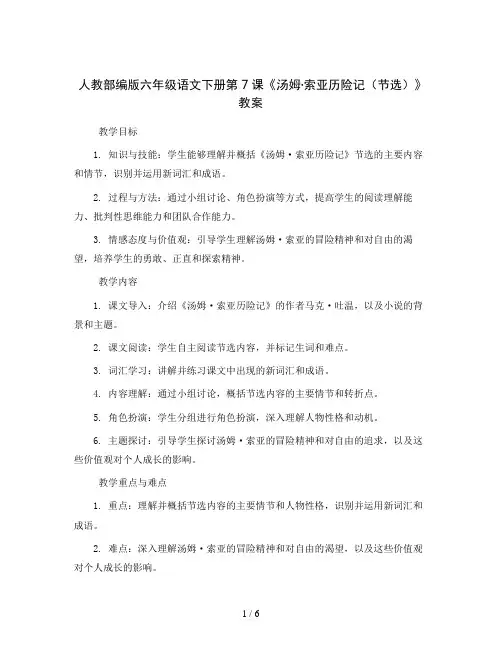 人教部编版六年级语文下册第7课《汤姆·索亚历险记（节选）》教案

教学目标

1. 知识与技能：学生能够理解并概括《汤姆·索亚历险记》节选的主要内容和情节，识别并运用新词汇和成语。

2. 过程与方法：通过小组讨论、角色扮演等方式，提高学生的阅读理解能力、批判性思维能力和团队合作能力。

3. 情感态度与价值观：引导学生理解汤姆·索亚的冒险精神和对自由的渴望，培养学生的勇敢、正直和探索精神。

教学内容

1. 课文导入：介绍《汤姆·索亚历险记》的作者马克·吐温，以及小说的背景和主题。

2. 课文阅读：学生自主阅读节选内容，并标记生词和难点。

3. 词汇学习：讲解并练习课文中出现的新词汇和成语。

4. 内容理解：通过小组讨论，概括节选内容的主要情节和转折点。

5. 角色扮演：学生分组进行角色扮演，深入理解人物性格和动机。

6. 主题探讨：引导学生探讨汤姆·索亚的冒险精神和对自由的追求，以及这些价值观对个人成长的影响。

教学重点与难点

1. 重点：理解并概括节选内容的主要情节和人物性格，识别并运用新词汇和成语。

2. 难点：深入理解汤姆·索亚的冒险精神和对自由的渴望，以及这些价值观对个人成长的影响。

1 / 6